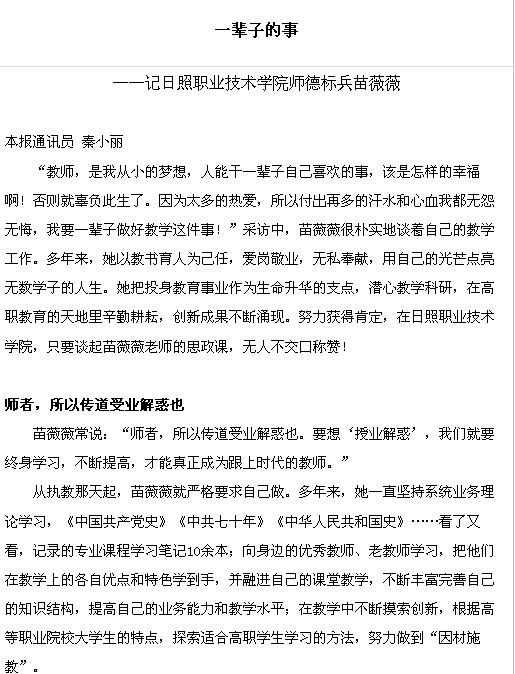 一辈子的事

——记日照职业技术学院师德标兵苗薇薇

本报通讯员 秦小丽

“教师，是我从小的梦想，人能干一辈子自己喜欢的事，该是怎样的幸福啊！否则就辜负此生了。因为太多的热爱，所以付出再多的汗水和心血我都无怨无悔，我要一辈子做好教学这件事！”采访中，苗薇薇很朴实地谈着自己的教学工作。多年来，她以教书育人为己任，爱岗敬业，无私奉献，用自己的光芒点亮无数学子的人生。她把投身教育事业作为生命升华的支点，潜心教学科研，在高职教育的天地里辛勤耕耘，创新成果不断涌现。努力获得肯定，在日照职业技术学院，只要谈起苗薇薇老师的思政课，无人不交口称赞！

师者，所以传道受业解惑也

苗薇薇常说：“师者，所以传道受业解惑也。要想‘授业解惑’，我们就要终身学习，不断提高，才能真正成为跟上时代的教师。”

从执教那天起，苗薇薇就严格要求自己做。多年来，她一直坚持系统业务理论学习，《中国共产党史》《中共七十年》《中华人民共和国史》……看了又看，记录的专业课程学习笔记10余本；向身边的优秀教师、老教师学习，把他们在教学上的各自优点和特色学到手，并融进自己的课堂教学，不断丰富完善自己的知识结构，提高自己的业务能力和教学水平；在教学中不断摸索创新，根据高等职业院校大学生的特点，探索适合高职学生学习的方法，努力做到“因材施教”。